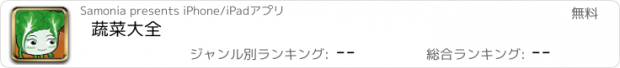 Samonia presents iPhone/iPadアプリ

無料

蔬菜大全

ジャンル別ランキング: --

総合ランキング: --